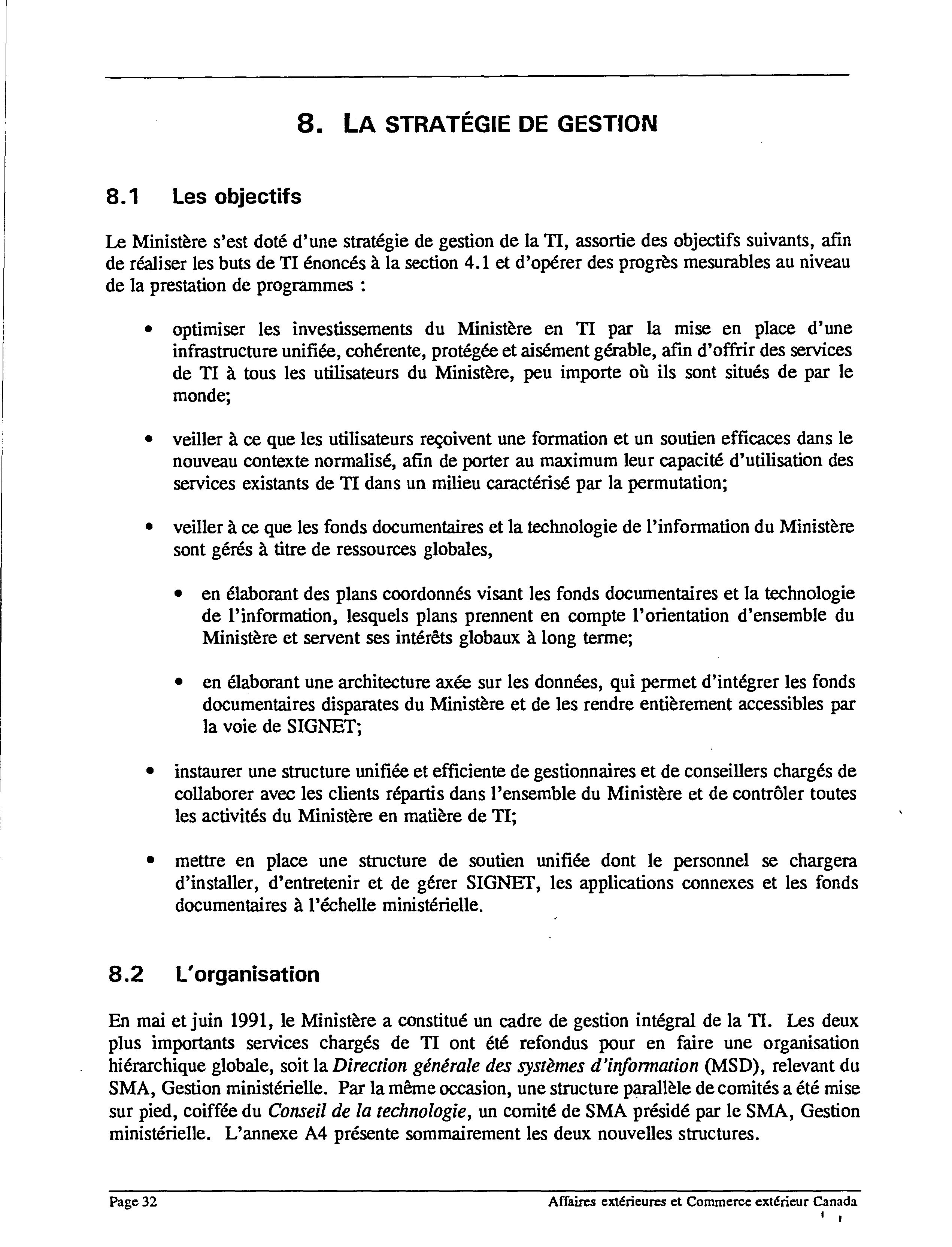 8. LA STRATÉGIE DE GESTION

8.1 Les objectifs

Le Ministère s'est doté d'une stratégie de gestion de la TI, assortie des objectifs suivants, afin de réaliser les buts de TI énoncés à la section 4.1 et d'opérer des progrès mesurables au niveau de la prestation de programmes :

• optimiser les investissements du Ministère en TI par la mise en place d'une infrastructure unifiée, cohérente, protégée et aisément gérable, afin d'offrir des services de TI à tous les utilisateurs du Ministère, peu importe où ils sont situés de par le monde;

• veiller à ce que les utilisateurs reçoivent une formation et un soutien efficaces dans le nouveau contexte normalisé, afin de porter au maximum leur capacité d'utilisation des services existants de TI dans un milieu caractérisé par la permutation;

• veiller à ce que les fonds documentaires et la technologie de l'information du Ministère sont gérés à titre de ressources globales,

• en élaborant des plans coordonnés visant les fonds documentaires et la technologie de l'information, lesquels plans prennent en compte l'orientation d'ensemble du Ministère et servent ses intérêts globaux à long terme;

• en élaborant une architecture axée sur les données, qui permet d'intégrer les fonds documentaires disparates du Ministère et de les rendre entièrement accessibles par la voie de SIGNET;

• instaurer une structure unifiée et efficiente de gestionnaires et de conseillers chargés de collaborer avec les clients répartis dans l'ensemble du Ministère et de contrôler toutes les activités du Ministère en matière de TI;

• mettre en place une structure de soutien unifiée dont le personnel se chargera d'installer, d'entretenir et de gérer SIGNET, les applications connexes et les fonds documentaires à l'échelle ministérielle.

8.2 L'organisation

En mai et juin 1991, le Ministère a constitué un cadre de gestion intégral de la TI. Les deux plus importants services chargés de TI ont été refondus pour en faire une organisation hiérarchique globale, soit la Direction générale des systèmes d'information (MSD), relevant du SMA, Gestion ministérielle. Par la même occasion, une structure parallèle de comités a été mise sur pied, coiffée du Conseil de la technologie, un comité de SMA présidé par le SMA, Gestion ministérielle. L'annexe A4 présente sommairement les deux nouvelles structures.

Page 32

Affaires extérieures et Commerce extérieur Canada